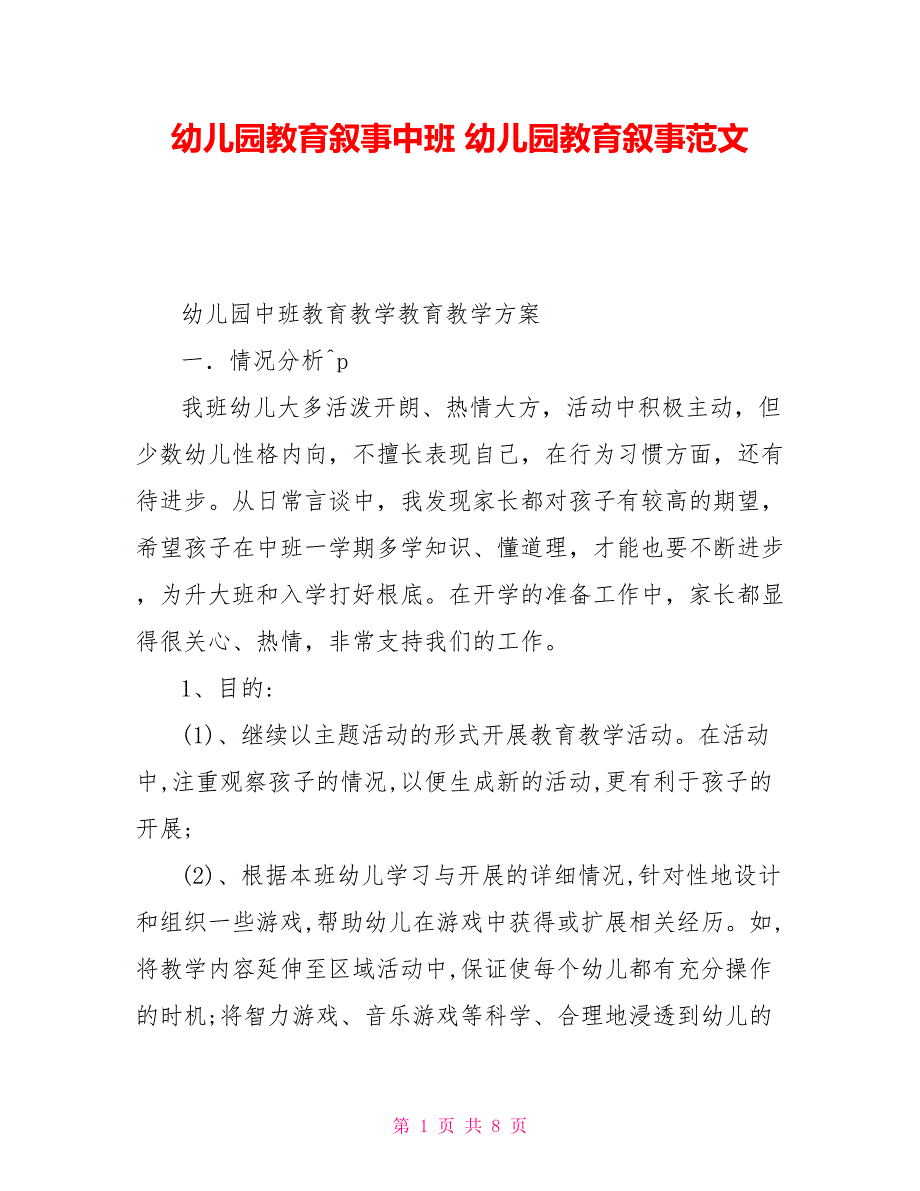 幼儿园教育叙事中班 幼儿园教育叙事范文

幼儿园中班教育教学教育教学方案

一．情况分析^p

我班幼儿大多活泼开朗、热情大方，活动中积极主动，但少数幼儿性格内向，不擅长表现自己，在行为习惯方面，还有待进步。从日常言谈中，我发现家长都对孩子有较高的期望，希望孩子在中班一学期多学知识、懂道理，才能也要不断进步，为升大班和入学打好根底。在开学的准备工作中，家长都显得很关心、热情，非常支持我们的工作。

1、目的：

(1)、继续以主题活动的形式开展教育教学活动。在活动中,注重观察孩子的情况,以便生成新的活动,更有利于孩子的开展；

(2)、根据本班幼儿学习与开展的详细情况,针对性地设计和组织一些游戏,帮助幼儿在游戏中获得或扩展相关经历。如,将教学内容延伸至区域活动中,保证使每个幼儿都有充分操作的时机;将智力游戏、音乐游戏等科学、合理地浸透到幼儿的

第 1 页 共 8 页